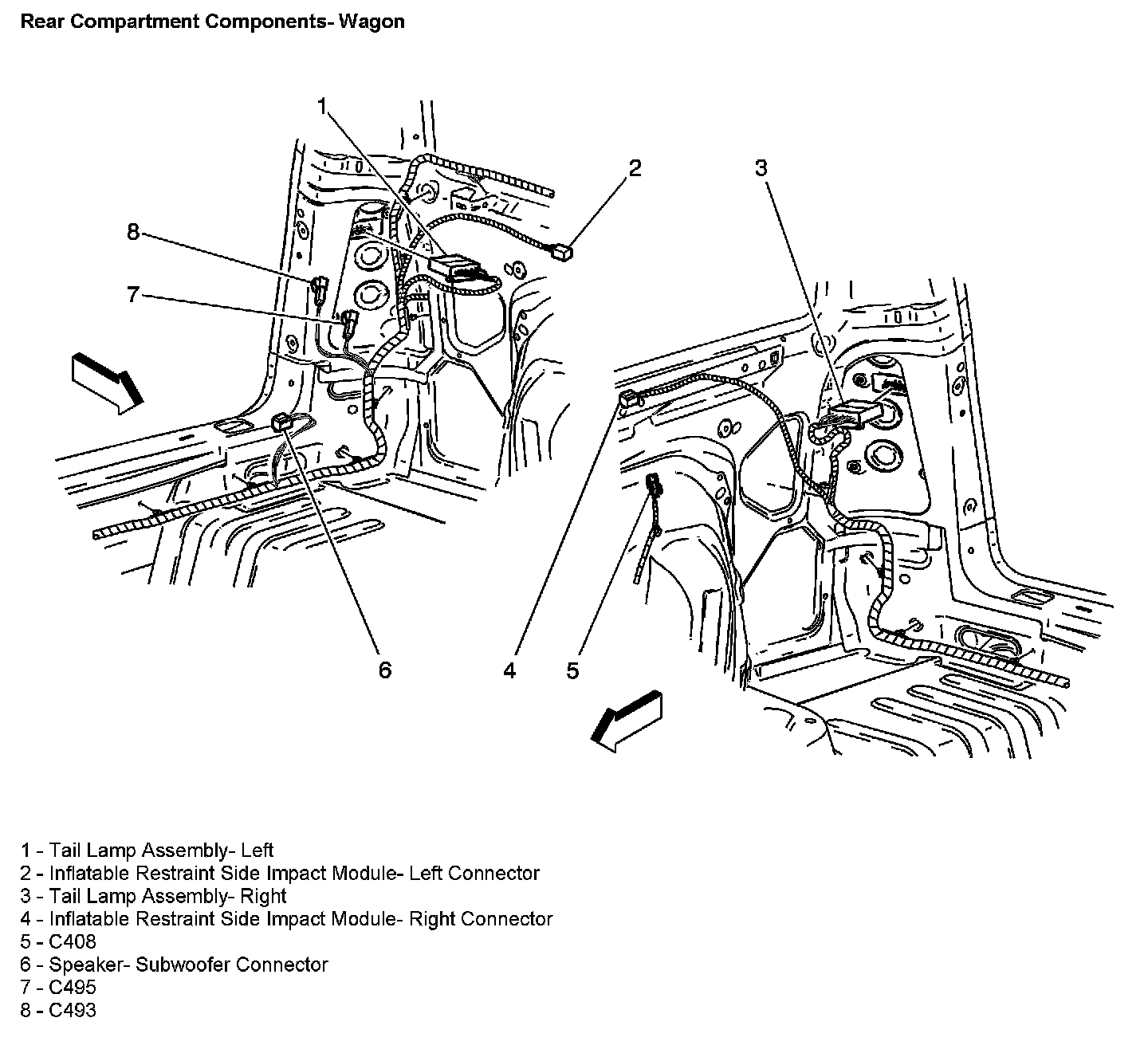 Rear Compartment Components- Wagon

1

2

3

8

7

6

4

5

1 - Tail Lamp Assembly- Left
2 - Inflatable Restraint Side Impact Module- Left Connector
3 - Tail Lamp Assembly- Right
4 - Inflatable Restraint Side Impact Module- Right Connector
5 - C408
6 - Speaker- Subwoofer Connector
7 - C495
8 - C493